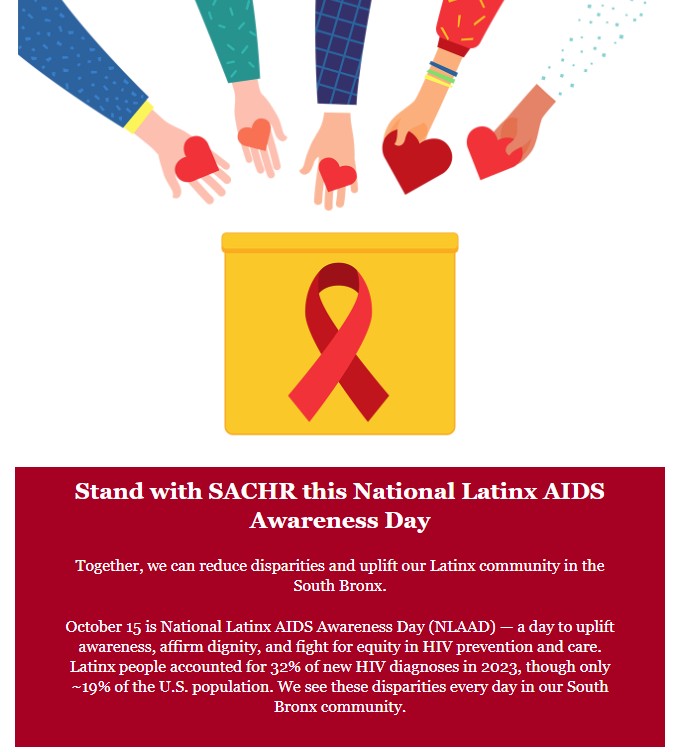 Stand with SACHR this National Latinx AIDS Awareness Day

Together, we can reduce disparities and uplift our Latinx community in the South Bronx.

October 15 is National Latinx AIDS Awareness Day (NLAAD) — a day to uplift awareness, affirm dignity, and fight for equity in HIV prevention and care. Latinx people accounted for 32% of new HIV diagnoses in 2023, though only ~19% of the U.S. population. We see these disparities every day in our South Bronx community.